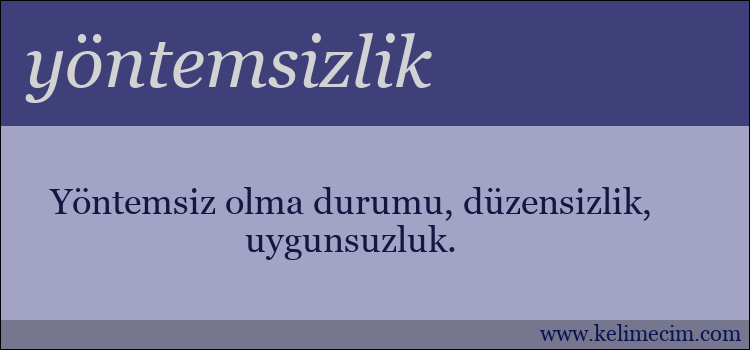 yöntemsizlik

Yöntemsiz olma durumu, düzensizlik, uygunsuzluk.

www.kelimecim.com